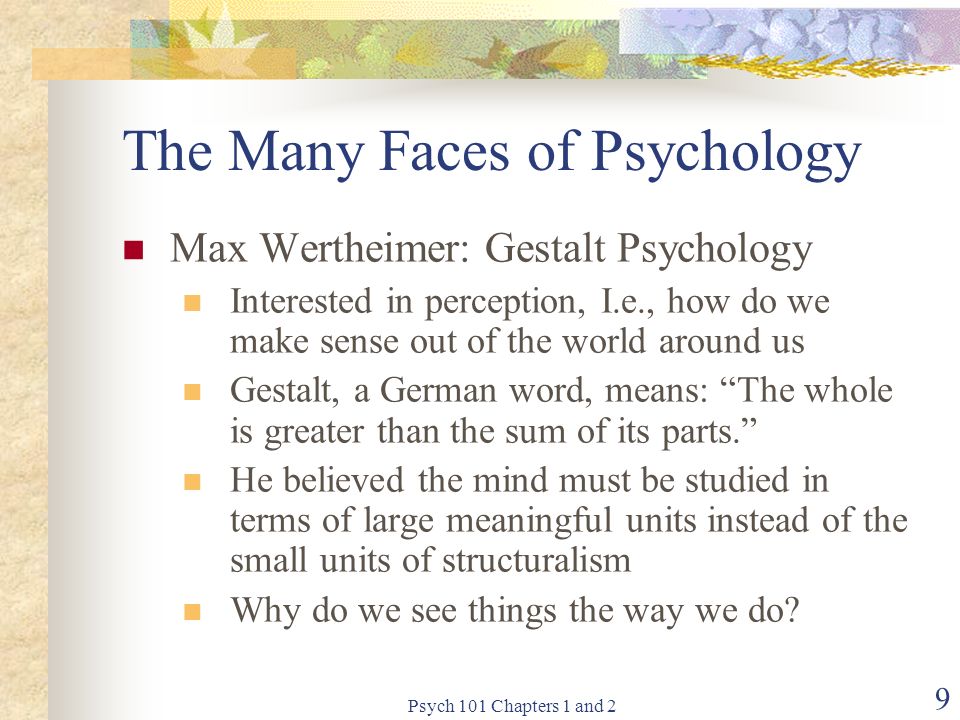 The Many Faces of Psychology

Max Wertheimer: Gestalt Psychology

Interested in perception, I.e., how do we make sense out of the world around us

Gestalt, a German word, means: “The whole is greater than the sum of its parts.”

He believed the mind must be studied in terms of large meaningful units instead of the small units of structuralism

Why do we see things the way we do?

Psych 101 Chapters 1 and 2

9